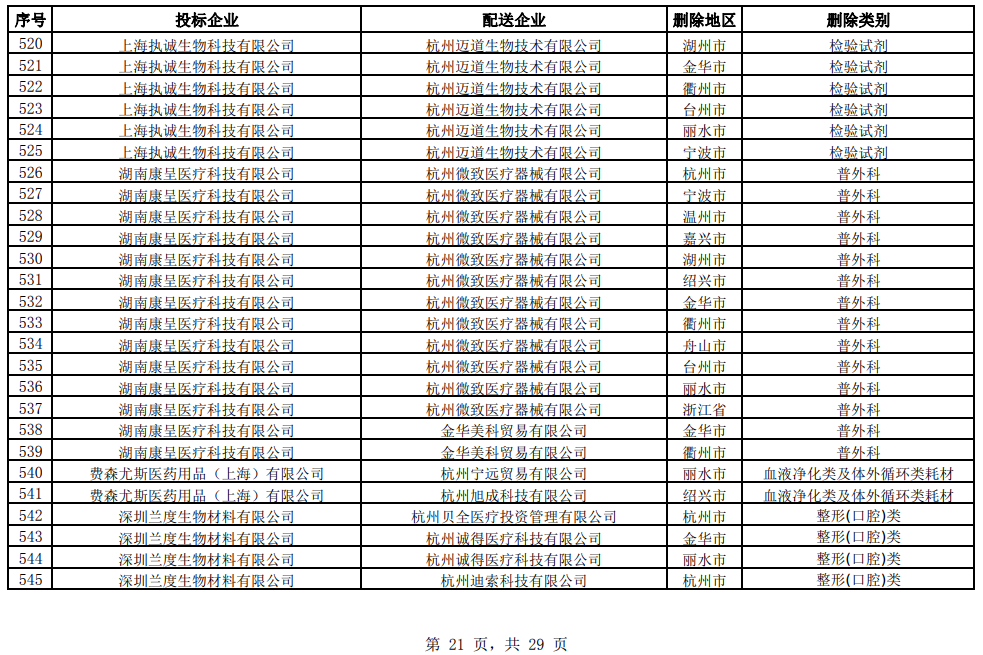 | 序号 | 投标企业 | 配送企业 | 删除地区 | 删除类别 |
|---|---|---|---|---|
| 520 | 上海执诚生物科技有限公司 | 杭州迈道生物技术有限公司 | 湖州市 | 检验试剂 |
| 521 | 上海执诚生物科技有限公司 | 杭州迈道生物技术有限公司 | 金华市 | 检验试剂 |
| 522 | 上海执诚生物科技有限公司 | 杭州迈道生物技术有限公司 | 衢州市 | 检验试剂 |
| 523 | 上海执诚生物科技有限公司 | 杭州迈道生物技术有限公司 | 台州市 | 检验试剂 |
| 524 | 上海执诚生物科技有限公司 | 杭州迈道生物技术有限公司 | 丽水市 | 检验试剂 |
| 525 | 上海执诚生物科技有限公司 | 杭州迈道生物技术有限公司 | 宁波市 | 检验试剂 |
| 526 | 湖南康呈医疗科技有限公司 | 杭州微致医疗器械有限公司 | 杭州市 | 普外科 |
| 527 | 湖南康呈医疗科技有限公司 | 杭州微致医疗器械有限公司 | 宁波市 | 普外科 |
| 528 | 湖南康呈医疗科技有限公司 | 杭州微致医疗器械有限公司 | 温州市 | 普外科 |
| 529 | 湖南康呈医疗科技有限公司 | 杭州微致医疗器械有限公司 | 嘉兴市 | 普外科 |
| 530 | 湖南康呈医疗科技有限公司 | 杭州微致医疗器械有限公司 | 湖州市 | 普外科 |
| 531 | 湖南康呈医疗科技有限公司 | 杭州微致医疗器械有限公司 | 绍兴市 | 普外科 |
| 532 | 湖南康呈医疗科技有限公司 | 杭州微致医疗器械有限公司 | 金华市 | 普外科 |
| 533 | 湖南康呈医疗科技有限公司 | 杭州微致医疗器械有限公司 | 衢州市 | 普外科 |
| 534 | 湖南康呈医疗科技有限公司 | 杭州微致医疗器械有限公司 | 舟山市 | 普外科 |
| 535 | 湖南康呈医疗科技有限公司 | 杭州微致医疗器械有限公司 | 台州市 | 普外科 |
| 536 | 湖南康呈医疗科技有限公司 | 杭州微致医疗器械有限公司 | 丽水市 | 普外科 |
| 537 | 湖南康呈医疗科技有限公司 | 杭州微致医疗器械有限公司 | 浙江省 | 普外科 |
| 538 | 湖南康呈医疗科技有限公司 | 金华美科贸易有限公司 | 金华市 | 普外科 |
| 539 | 湖南康呈医疗科技有限公司 | 金华美科贸易有限公司 | 衢州市 | 普外科 |
| 540 | 费森尤斯医药用品（上海）有限公司 | 杭州宁远贸易有限公司 | 丽水市 | 血液净化类及体外循环类耗材 |
| 541 | 费森尤斯医药用品（上海）有限公司 | 杭州旭成科技有限公司 | 绍兴市 | 血液净化类及体外循环类耗材 |
| 542 | 深圳兰度生物材料有限公司 | 杭州贝全医疗投资管理有限公司 | 杭州市 | 整形(口腔)类 |
| 543 | 深圳兰度生物材料有限公司 | 杭州诚得医疗科技有限公司 | 金华市 | 整形(口腔)类 |
| 544 | 深圳兰度生物材料有限公司 | 杭州诚得医疗科技有限公司 | 丽水市 | 整形(口腔)类 |
| 545 | 深圳兰度生物材料有限公司 | 杭州迪索科技有限公司 | 杭州市 | 整形(口腔)类 |

第 21 页，共 29 页